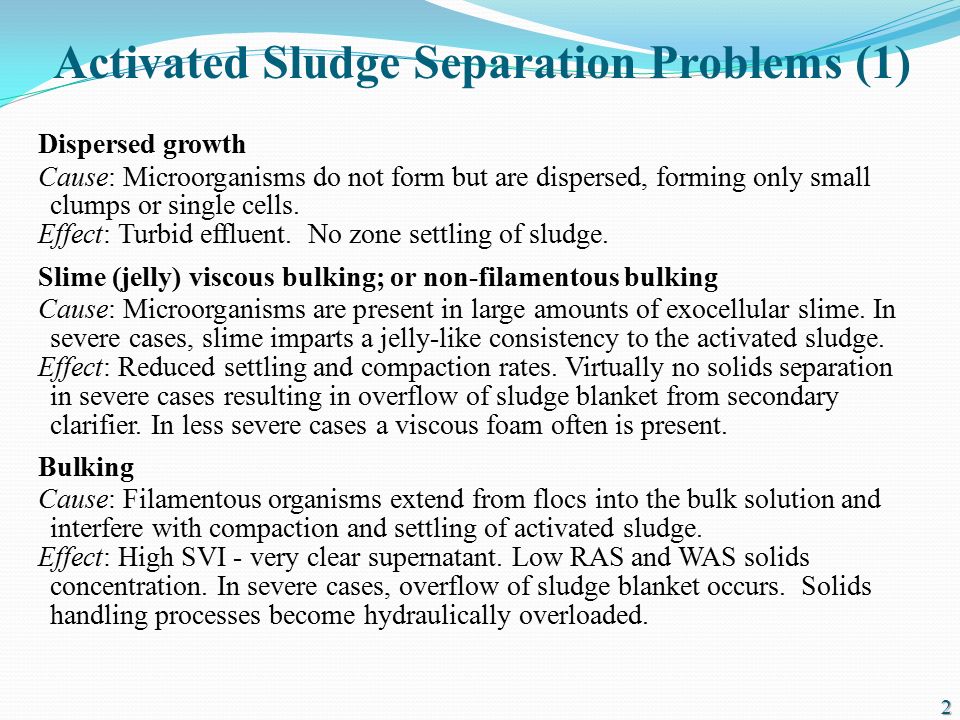 Activated Sludge Separation Problems (1)

Dispersed growth

Cause: Microorganisms do not form but are dispersed, forming only small clumps or single cells.
Effect: Turbid effluent. No zone settling of sludge.

Slime (jelly) viscous bulking; or non-filamentous bulking

Cause: Microorganisms are present in large amounts of exocellular slime. In severe cases, slime imparts a jelly-like consistency to the activated sludge.
Effect: Reduced settling and compaction rates. Virtually no solids separation in severe cases resulting in overflow of sludge blanket from secondary clarifier. In less severe cases a viscous foam often is present.

Bulking

Cause: Filamentous organisms extend from flocs into the bulk solution and interfere with compaction and settling of activated sludge.
Effect: High SVI - very clear supernatant. Low RAS and WAS solids concentration. In severe cases, overflow of sludge blanket occurs. Solids handling processes become hydraulically overloaded.

2